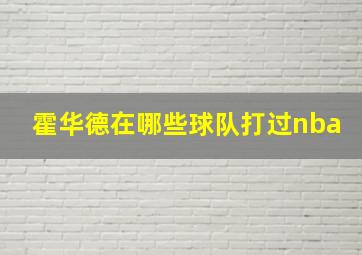 霍华德在哪些球队打过nba